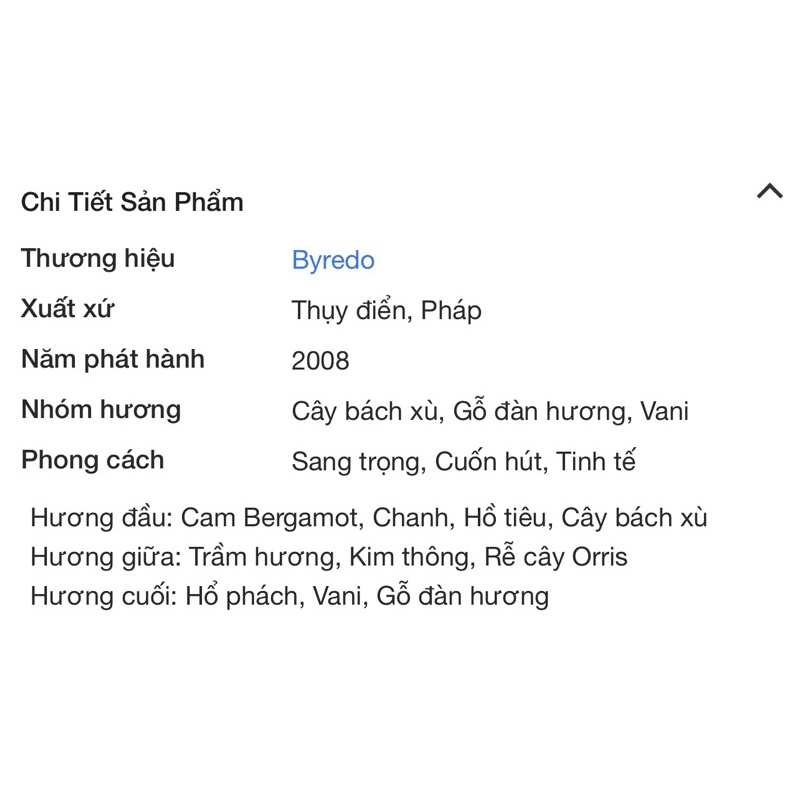 Chi Tiết Sản Phẩm

| Thương hiệu | Byredo |
|---|---|
| Xuất xứ | Thụy điển, Pháp |
| Năm phát hành | 2008 |
| Nhóm hương | Cây bách xù, Gỗ đàn hương, Vani |
| Phong cách | Sang trọng, Cuốn hút, Tinh tế |

Hương đầu: Cam Bergamot, Chanh, Hồ tiêu, Cây bách xù
Hương giữa: Trầm hương, Kim thông, Rễ cây Orris
Hương cuối: Hổ phách, Vani, Gỗ đàn hương